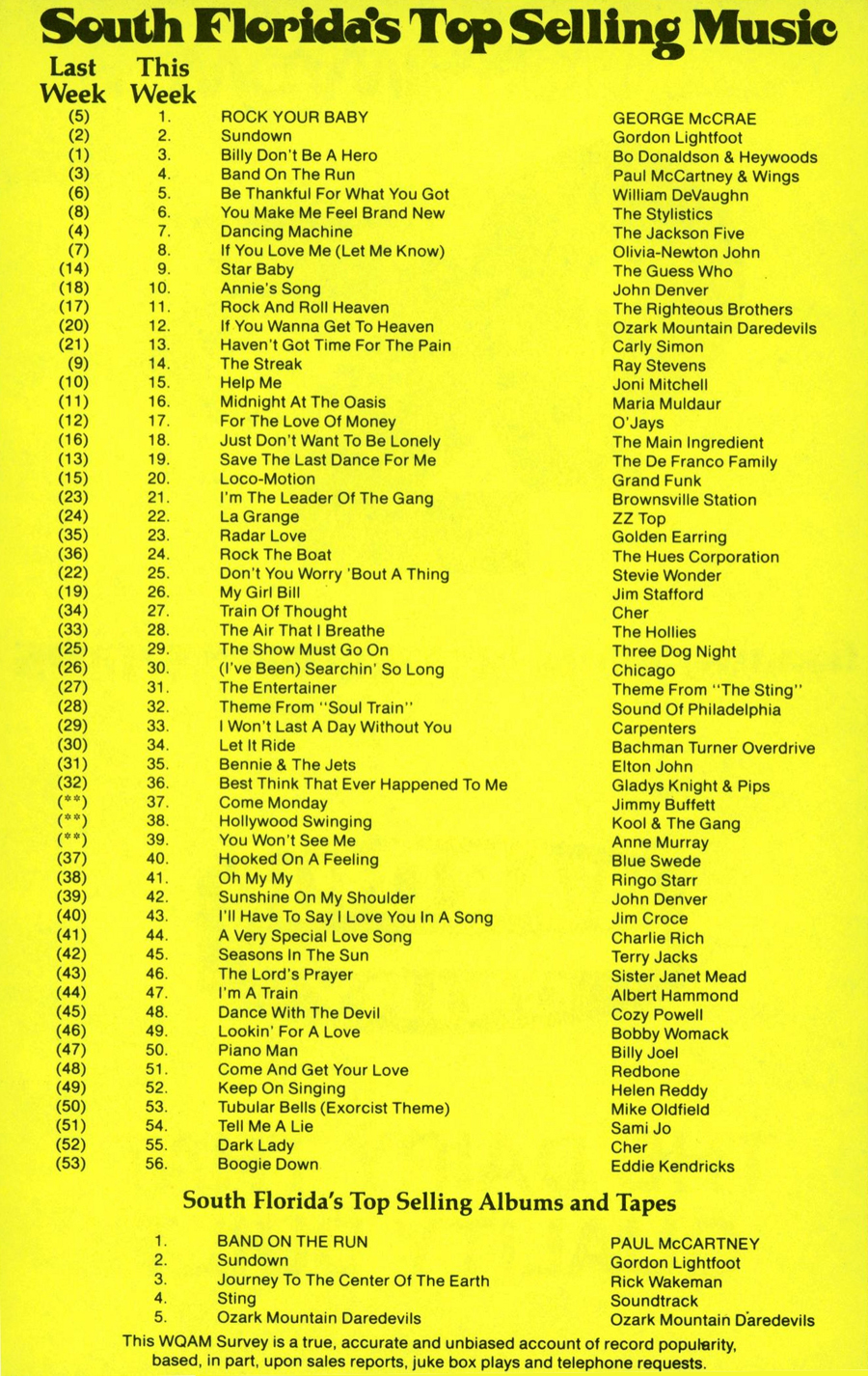 South Florida's Top Selling Music

| Last Week | This Week | | |
|---|---|---|---|
| (5) | 1. | ROCK YOUR BABY | GEORGE McCRAE |
| (2) | 2. | Sundown | Gordon Lightfoot |
| (1) | 3. | Billy Don't Be A Hero | Bo Donaldson & Heywoods |
| (3) | 4. | Band On The Run | Paul McCartney & Wings |
| (6) | 5. | Be Thankful For What You Got | William DeVaughn |
| (8) | 6. | You Make Me Feel Brand New | The Stylistics |
| (4) | 7. | Dancing Machine | The Jackson Five |
| (7) | 8. | If You Love Me (Let Me Know) | Olivia-Newton John |
| (14) | 9. | Star Baby | The Guess Who |
| (18) | 10. | Annie's Song | John Denver |
| (17) | 11. | Rock And Roll Heaven | The Righteous Brothers |
| (20) | 12. | If You Wanna Get To Heaven | Ozark Mountain Daredevils |
| (21) | 13. | Haven't Got Time For The Pain | Carly Simon |
| (9) | 14. | The Streak | Ray Stevens |
| (10) | 15. | Help Me | Joni Mitchell |
| (11) | 16. | Midnight At The Oasis | Maria Muldaur |
| (12) | 17. | For The Love Of Money | O'Jays |
| (16) | 18. | Just Don't Want To Be Lonely | The Main Ingredient |
| (13) | 19. | Save The Last Dance For Me | The De Franco Family |
| (15) | 20. | Loco-Motion | Grand Funk |
| (23) | 21. | I'm The Leader Of The Gang | Brownsville Station |
| (24) | 22. | La Grange | ZZ Top |
| (35) | 23. | Radar Love | Golden Earring |
| (36) | 24. | Rock The Boat | The Hues Corporation |
| (22) | 25. | Don't You Worry 'Bout A Thing | Stevie Wonder |
| (19) | 26. | My Girl Bill | Jim Stafford |
| (34) | 27. | Train Of Thought | Cher |
| (33) | 28. | The Air That I Breathe | The Hollies |
| (25) | 29. | The Show Must Go On | Three Dog Night |
| (26) | 30. | (I've Been) Searchin' So Long | Chicago |
| (27) | 31. | The Entertainer | Theme From "The Sting" |
| (28) | 32. | Theme From "Soul Train" | Sound Of Philadelphia |
| (29) | 33. | I Won't Last A Day Without You | Carpenters |
| (30) | 34. | Let It Ride | Bachman Turner Overdrive |
| (31) | 35. | Bennie & The Jets | Elton John |
| (32) | 36. | Best Think That Ever Happened To Me | Gladys Knight & Pips |
| (**) | 37. | Come Monday | Jimmy Buffett |
| (**) | 38. | Hollywood Swinging | Kool & The Gang |
| (**) | 39. | You Won't See Me | Anne Murray |
| (37) | 40. | Hooked On A Feeling | Blue Swede |
| (38) | 41. | Oh My My | Ringo Starr |
| (39) | 42. | Sunshine On My Shoulder | John Denver |
| (40) | 43. | I'll Have To Say I Love You In A Song | Jim Croce |
| (41) | 44. | A Very Special Love Song | Charlie Rich |
| (42) | 45. | Seasons In The Sun | Terry Jacks |
| (43) | 46. | The Lord's Prayer | Sister Janet Mead |
| (44) | 47. | I'm A Train | Albert Hammond |
| (45) | 48. | Dance With The Devil | Cozy Powell |
| (46) | 49. | Lookin' For A Love | Bobby Womack |
| (47) | 50. | Piano Man | Billy Joel |
| (48) | 51. | Come And Get Your Love | Redbone |
| (49) | 52. | Keep On Singing | Helen Reddy |
| (50) | 53. | Tubular Bells (Exorcist Theme) | Mike Oldfield |
| (51) | 54. | Tell Me A Lie | Sami Jo |
| (52) | 55. | Dark Lady | Cher |
| (53) | 56. | Boogie Down | Eddie Kendricks |

South Florida's Top Selling Albums and Tapes

| | | |
|---|---|---|
| 1. | BAND ON THE RUN | PAUL McCARTNEY |
| 2. | Sundown | Gordon Lightfoot |
| 3. | Journey To The Center Of The Earth | Rick Wakeman |
| 4. | Sting | Soundtrack |
| 5. | Ozark Mountain Daredevils | Ozark Mountain Daredevils |

This WQAM Survey is a true, accurate and unbiased account of record popularity, based, in part, upon sales reports, juke box plays and telephone requests.